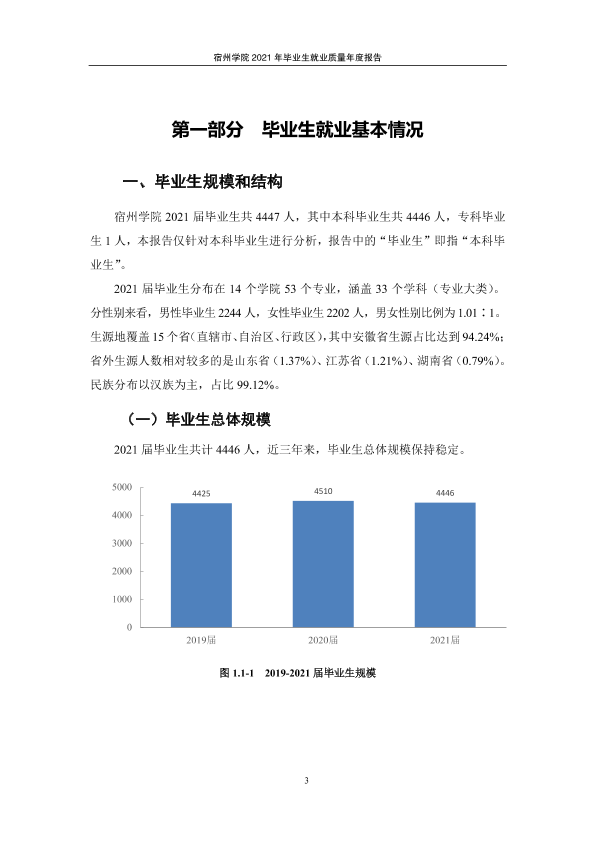 宿州学院2021年毕业生就业质量年度报告

第一部分　毕业生就业基本情况

一、毕业生规模和结构

宿州学院2021届毕业生共4447人，其中本科毕业生共4446人，专科毕业生1人，本报告仅针对本科毕业生进行分析，报告中的“毕业生”即指“本科毕业生”。

2021届毕业生分布在14个学院53个专业，涵盖33个学科（专业大类）。分性别来看，男性毕业生2244人，女性毕业生2202人，男女性别比例为1.01∶1。生源地覆盖15个省（直辖市、自治区、行政区），其中安徽省生源占比达到94.24%；省外生源人数相对较多的是山东省（1.37%）、江苏省（1.21%）、湖南省（0.79%）。民族分布以汉族为主，占比99.12%。

（一）毕业生总体规模

2021届毕业生共计4446人，近三年来，毕业生总体规模保持稳定。

5000
4000
3000
2000
1000
0
4425
4510
4446
2019届
2020届
2021届

图1.1-1　2019-2021届毕业生规模

3